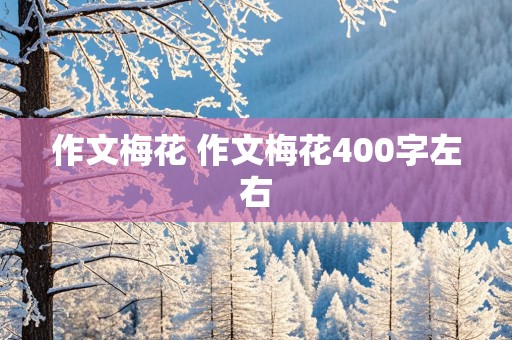 作文梅花 作文梅花400字左右